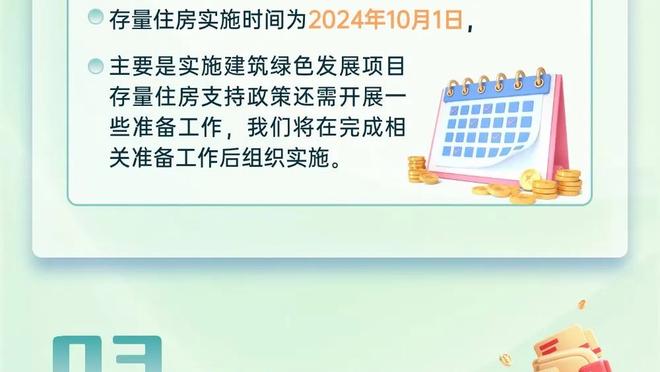 存量住房实施时间为2024年10月1日，

主要是实施建筑绿色发展项目存量住房支持政策还需开展一些准备工作，我们将在完成相关准备工作后组织实施。

03